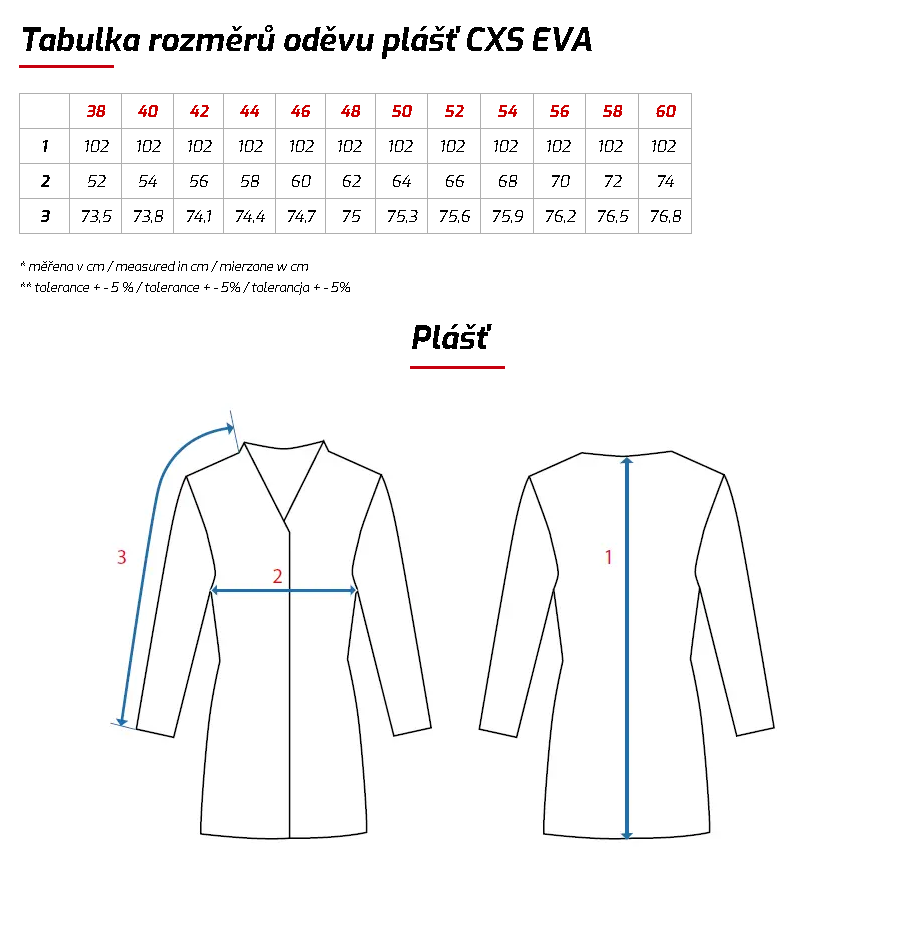 Tabulka rozměrů oděvu plášť CXS EVA

| | 38 | 40 | 42 | 44 | 46 | 48 | 50 | 52 | 54 | 56 | 58 | 60 |
|---|---|---|---|---|---|---|---|---|---|---|---|---|
| 1 | 102 | 102 | 102 | 102 | 102 | 102 | 102 | 102 | 102 | 102 | 102 | 102 |
| 2 | 52 | 54 | 56 | 58 | 60 | 62 | 64 | 66 | 68 | 70 | 72 | 74 |
| 3 | 73,5 | 73,8 | 74,1 | 74,4 | 74,7 | 75 | 75,3 | 75,6 | 75,9 | 76,2 | 76,5 | 76,8 |

* měřeno v cm / measured in cm / mierzone w cm
** tolerance + - 5 % / tolerance + - 5% / tolerancja + - 5%

Plášť

3
2
1